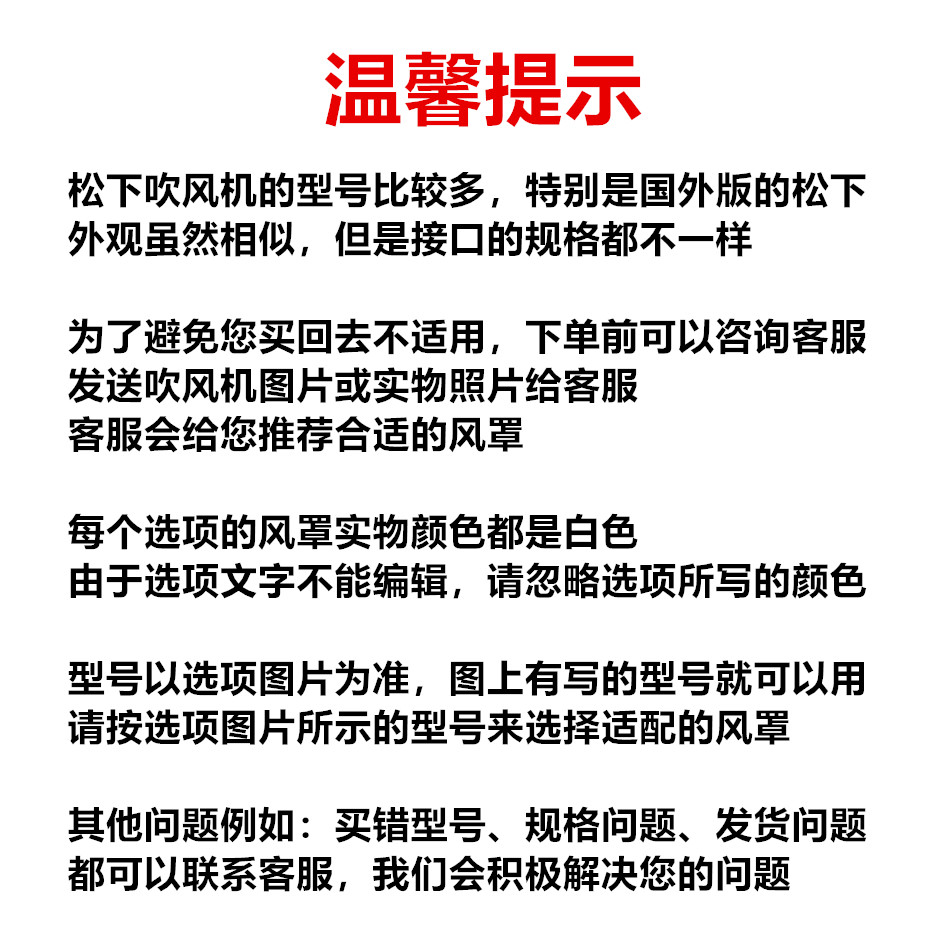 温馨提示

松下吹风机的型号比较多，特别是国外版的松下
外观虽然相似，但是接口的规格都不一样

为了避免您买回去不适用，下单前可以咨询客服
发送吹风机图片或实物照片给客服
客服会给您推荐合适的风罩

每个选项的风罩实物颜色都是白色
由于选项文字不能编辑，请忽略选项所写的颜色

型号以选项图片为准，图上有写的型号就可以用
请按选项图片所示的型号来选择适配的风罩

其他问题例如：买错型号、规格问题、发货问题
都可以联系客服，我们会积极解决您的问题